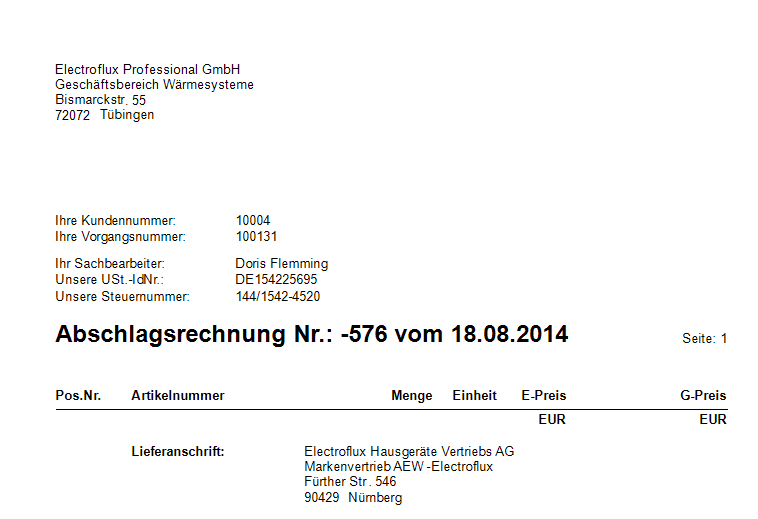 Electroflux Professional GmbH
Geschäftsbereich Wärmesysteme
Bismarckstr. 55
72072 Tübingen

Ihre Kundennummer: 10004
Ihre Vorgangsnummer: 100131

Ihr Sachbearbeiter: Doris Flemming
Unsere USt.-IdNr.: DE154225695
Unsere Steuernummer: 144/1542-4520

Abschlagsrechnung Nr.: -576 vom 18.08.2014

Seite: 1

| Pos.Nr. | Artikelnummer | Menge | Einheit | E-Preis | G-Preis |
|---|---|---|---|---|---|
| | | | | EUR | EUR |

Lieferanschrift:

Electroflux Hausgeräte Vertriebs AG
Markenvertrieb AEW -Electroflux
Fürther Str. 546
90429 Nürnberg